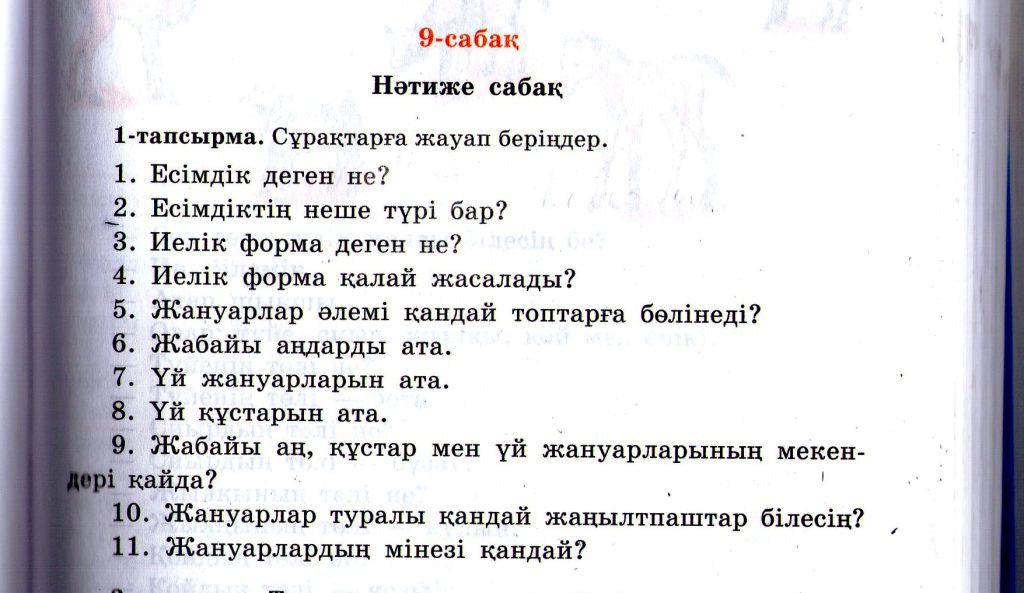 9-сабақ

Нәтиже сабақ

1-тапсырма. Сұрақтарға жауап беріңдер.

1. Есімдік деген не?
2. Есімдіктің неше түрі бар?
3. Иелік форма деген не?
4. Иелік форма қалай жасалады?
5. Жануарлар әлемі қандай топтарға бөлінеді?
6. Жабайы аңдарды ата.
7. Үй жануарларын ата.
8. Үй құстарын ата.
9. Жабайы аң, құстар мен үй жануарларының мекендері қайда?
10. Жануарлар туралы қандай жаңылтпаштар білесің?
11. Жануарлардың мінезі қандай?